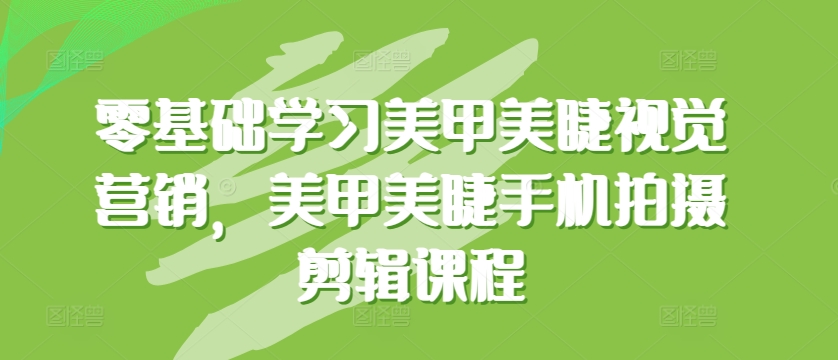 零基础学习美甲美睫视觉营销，美甲美睫手机拍摄剪辑课程